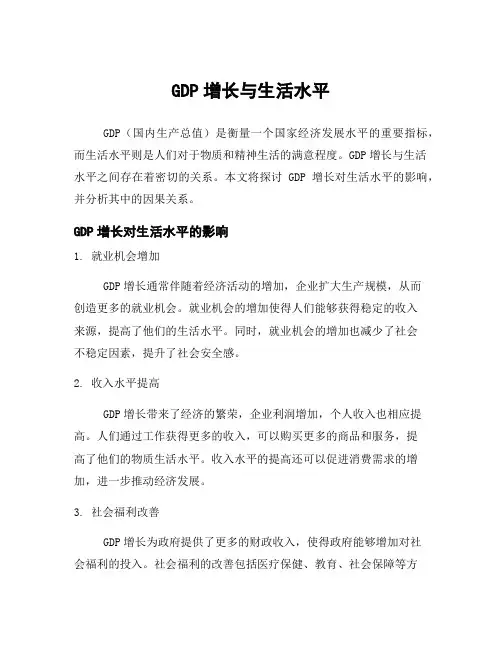 GDP 增长与生活水平

GDP（国内生产总值）是衡量一个国家经济发展水平的重要指标，而生活水平则是人们对于物质和精神生活的满意程度。GDP 增长与生活水平之间存在着密切的关系。本文将探讨 GDP 增长对生活水平的影响，并分析其中的因果关系。

GDP 增长对生活水平的影响

1. 就业机会增加

GDP 增长通常伴随着经济活动的增加，企业扩大生产规模，从而创造更多的就业机会。就业机会的增加使得人们能够获得稳定的收入来源，提高了他们的生活水平。同时，就业机会的增加也减少了社会不稳定因素，提升了社会安全感。

2. 收入水平提高

GDP 增长带来了经济的繁荣，企业利润增加，个人收入也相应提高。人们通过工作获得更多的收入，可以购买更多的商品和服务，提高了他们的物质生活水平。收入水平的提高还可以促进消费需求的增加，进一步推动经济发展。

3. 社会福利改善

GDP 增长为政府提供了更多的财政收入，使得政府能够增加对社会福利的投入。社会福利的改善包括医疗保健、教育、社会保障等方